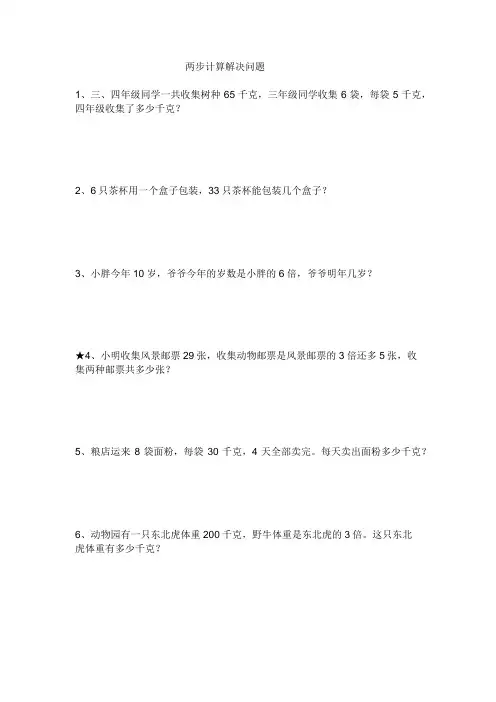 两步计算解决问题

1、三、四年级同学一共收集树种 65 千克，三年级同学收集 6 袋，每袋 5 千克，四年级收集了多少千克？

2、6 只茶杯用一个盒子包装，33 只茶杯能包装几个盒子？

3、小胖今年 10 岁，爷爷今年的岁数是小胖的 6 倍，爷爷明年几岁？

★4、小明收集风景邮票 29 张，收集动物邮票是风景邮票的 3 倍还多 5 张，收集两种邮票共多少张？

5、粮店运来 8 袋面粉，每袋 30 千克，4 天全部卖完。每天卖出面粉多少千克？

6、动物园有一只东北虎体重 200 千克，野牛体重是东北虎的 3 倍。这只东北虎体重有多少千克？